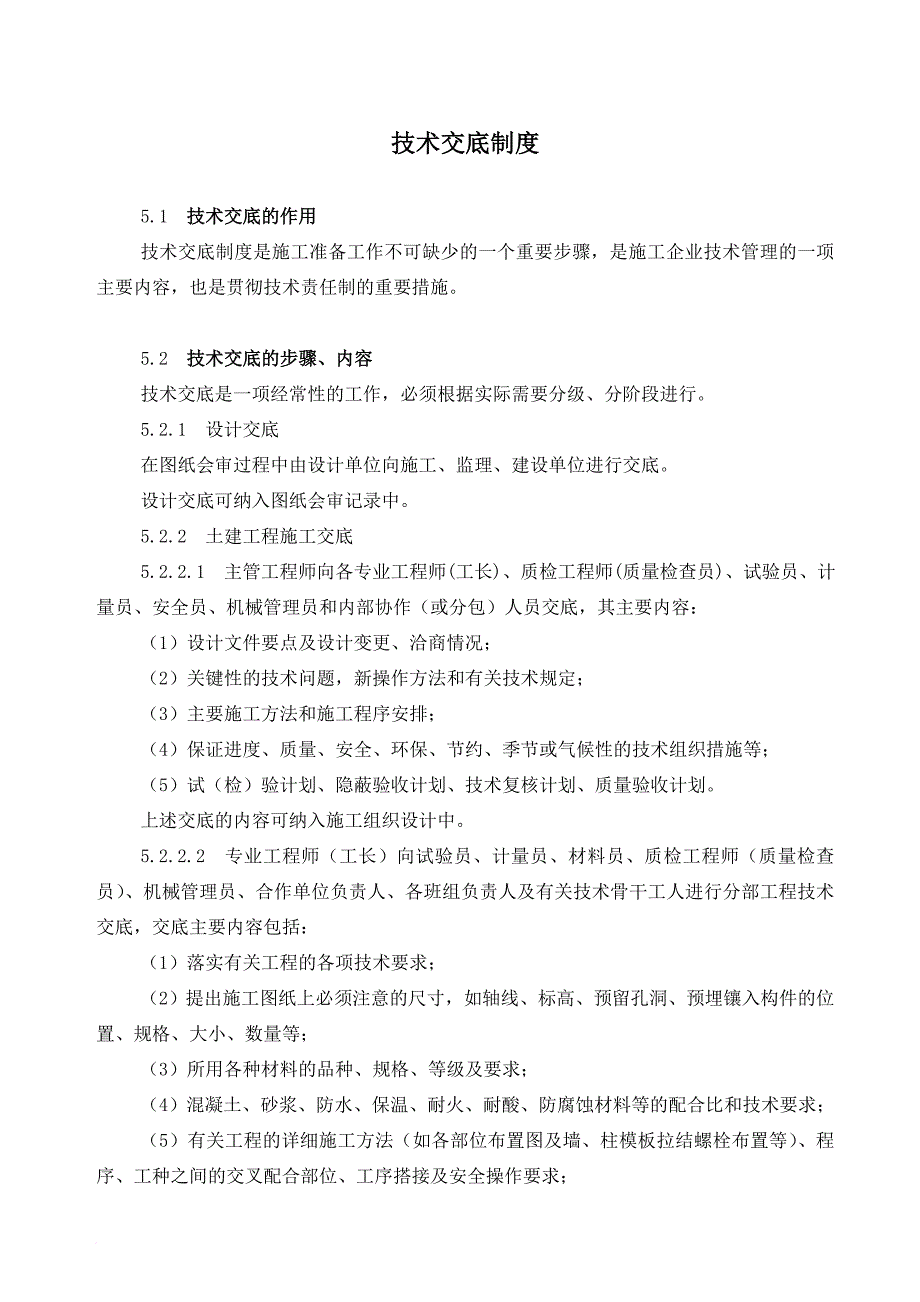 技术交底制度

5.1 技术交底的作用

技术交底制度是施工准备工作不可缺少的一个重要步骤，是施工企业技术管理的一项主要内容，也是贯彻技术责任制的重要措施。

5.2 技术交底的步骤、内容

技术交底是一项经常性的工作，必须根据实际需要分级、分阶段进行。

5.2.1 设计交底

在图纸会审过程中由设计单位向施工、监理、建设单位进行交底。

设计交底可纳入图纸会审记录中。

5.2.2 土建工程施工交底

5.2.2.1 主管工程师向各专业工程师(工长)、质检工程师(质量检查员)、试验员、计量员、安全员、机械管理员和内部协作（或分包）人员交底，其主要内容：

（1）设计文件要点及设计变更、洽商情况；

（2）关键性的技术问题，新操作方法和有关技术规定；

（3）主要施工方法和施工程序安排；

（4）保证进度、质量、安全、环保、节约、季节或气候性的技术组织措施等；

（5）试（检）验计划、隐蔽验收计划、技术复核计划、质量验收计划。

上述交底的内容可纳入施工组织设计中。

5.2.2.2 专业工程师（工长）向试验员、计量员、材料员、质检工程师（质量检查员)、机械管理员、合作单位负责人、各班组负责人及有关技术骨干工人进行分部工程技术交底，交底主要内容包括：

（1）落实有关工程的各项技术要求；

（2）提出施工图纸上必须注意的尺寸，如轴线、标高、预留孔洞、预埋镶入构件的位置、规格、大小、数量等；

（3）所用各种材料的品种、规格、等级及要求；

（4）混凝土、砂浆、防水、保温、耐火、耐酸、防腐蚀材料等的配合比和技术要求；

（5）有关工程的详细施工方法（如各部位布置图及墙、柱模板拉结螺栓布置等）、程序、工种之间的交叉配合部位、工序搭接及安全操作要求；